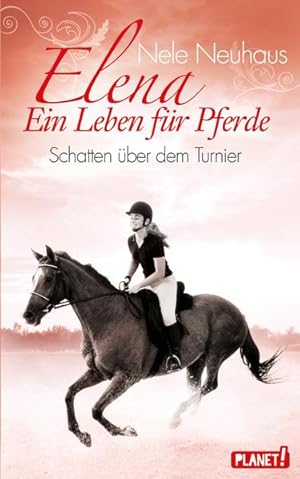 Nele Neuhaus

Elena
Ein Leben für Pferde

Schatten über dem Turnier

PLANET!